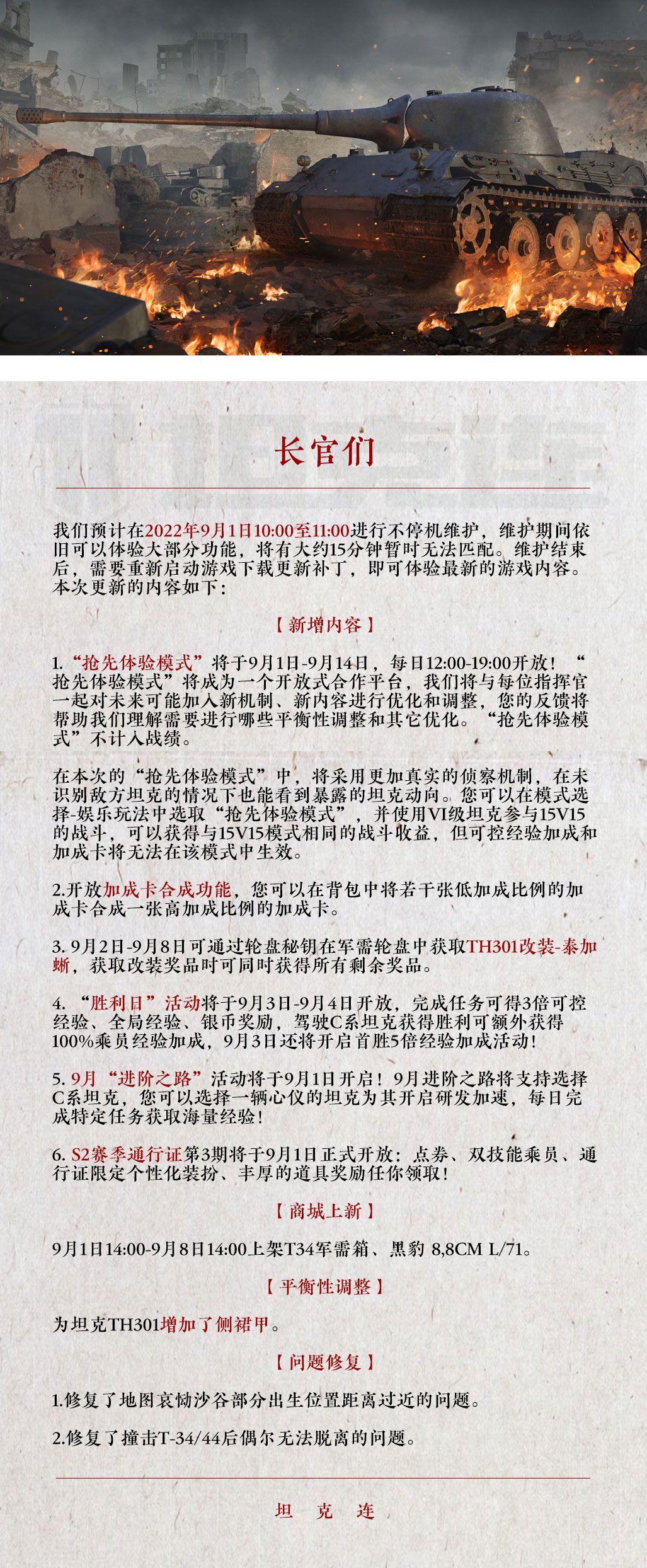 长官们

我们预计在2022年9月1日10:00至11:00进行不停机维护，维护期间依旧可以体验大部分功能，将有大约15分钟暂时无法匹配。维护结束后，需要重新启动游戏下载更新补丁，即可体验最新的游戏内容。本次更新的内容如下：

【新增内容】

1. “抢先体验模式”将于9月1日-9月14日，每日12:00-19:00开放！“抢先体验模式”将成为一个开放式合作平台，我们将与每位指挥官一起对未来可能加入新机制、新内容进行优化和调整，您的反馈将帮助我们理解需要进行哪些平衡性调整和其它优化。“抢先体验模式”不计入战绩。

在本次的“抢先体验模式”中，将采用更加真实的侦察机制，在未识别敌方坦克的情况下也能看到暴露的坦克动向。您可以在模式选择-娱乐玩法中选取“抢先体验模式”，并使用VI级坦克参与15V15的战斗，可以获得与15V15模式相同的战斗收益，但可控经验加成和加成卡将无法在该模式中生效。

2.开放加成卡合成功能，您可以在背包中将若干张低加成比例的加成卡合成一张高加成比例的加成卡。

3. 9月2日-9月8日可通过轮盘秘钥在军需轮盘中获取TH301改装-泰加蜥，获取改装奖品时可同时获得所有剩余奖品。

4. “胜利日”活动将于9月3日-9月4日开放，完成任务可得3倍可控经验、全局经验、银币奖励，驾驶C系坦克获得胜利可额外获得100%乘员经验加成，9月3日还将开启首胜5倍经验加成活动！

5. 9月“进阶之路”活动将于9月1日开启！9月进阶之路将支持选择C系坦克，您可以选择一辆心仪的坦克为其开启研发加速，每日完成特定任务获取海量经验！

6. S2赛季通行证第3期将于9月1日正式开放：点券、双技能乘员、通行证限定个性化装扮、丰厚的道具奖励任你领取！

【商城上新】

9月1日14:00-9月8日14:00上架T34军需箱、黑豹 8,8CM L/71。

【平衡性调整】

为坦克TH301增加了侧裙甲。

【问题修复】

1.修复了地图哀恸沙谷部分出生位置距离过近的问题。

2.修复了撞击T-34/44后偶尔无法脱离的问题。

坦 克 连